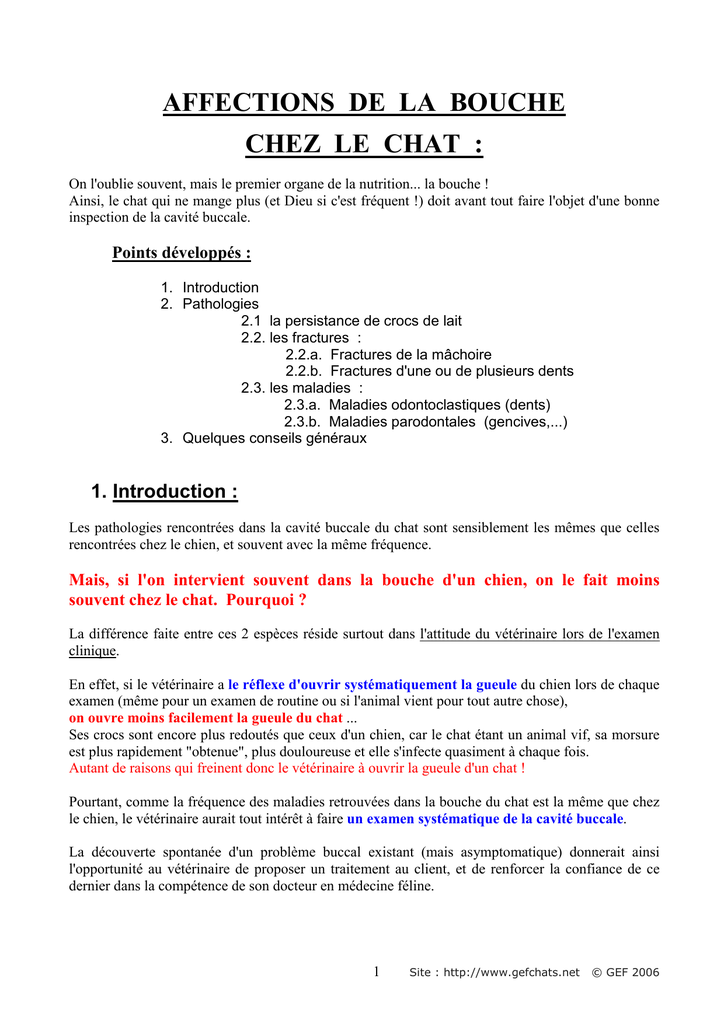 AFFECTIONS DE LA BOUCHE

CHEZ LE CHAT :

On l'oublie souvent, mais le premier organe de la nutrition... la bouche !
Ainsi, le chat qui ne mange plus (et Dieu si c'est fréquent !) doit avant tout faire l'objet d'une bonne inspection de la cavité buccale.

Points développés :

1. Introduction
2. Pathologies
2.1 la persistance de crocs de lait
2.2. les fractures :
2.2.a. Fractures de la mâchoire
2.2.b. Fractures d'une ou de plusieurs dents
2.3. les maladies :
2.3.a. Maladies odontoclastiques (dents)
2.3.b. Maladies parodontales (gencives,...)
3. Quelques conseils généraux

1. Introduction :

Les pathologies rencontrées dans la cavité buccale du chat sont sensiblement les mêmes que celles rencontrées chez le chien, et souvent avec la même fréquence.

Mais, si l'on intervient souvent dans la bouche d'un chien, on le fait moins souvent chez le chat. Pourquoi ?

La différence faite entre ces 2 espèces réside surtout dans l'attitude du vétérinaire lors de l'examen clinique.

En effet, si le vétérinaire a le réflexe d'ouvrir systématiquement la gueule du chien lors de chaque examen (même pour un examen de routine ou si l'animal vient pour tout autre chose),
on ouvre moins facilement la gueule du chat ...
Ses crocs sont encore plus redoutés que ceux d'un chien, car le chat étant un animal vif, sa morsure est plus rapidement "obtenue", plus douloureuse et elle s'infecte quasiment à chaque fois.
Autant de raisons qui freinent donc le vétérinaire à ouvrir la gueule d'un chat !

Pourtant, comme la fréquence des maladies retrouvées dans la bouche du chat est la même que chez le chien, le vétérinaire aurait tout intérêt à faire un examen systématique de la cavité buccale.

La découverte spontanée d'un problème buccal existant (mais asymptomatique) donnerait ainsi l'opportunité au vétérinaire de proposer un traitement au client, et de renforcer la confiance de ce dernier dans la compétence de son docteur en médecine féline.

1 Site : http://www.gefchats.net © GEF 2006